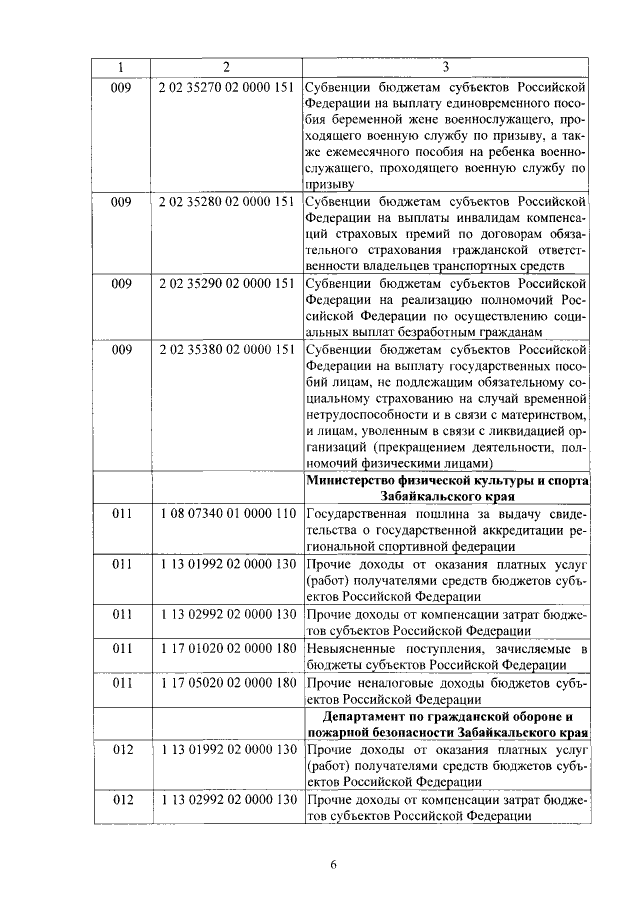 | 1 | 2 | 3 |
|---|---|---|
| 009 | 2 02 35270 02 0000 151 | Субвенции бюджетам субъектов Российской Федерации на выплату единовременного пособия беременной жене военнослужащего, проходящего военную службу по призыву, а также ежемесячного пособия на ребенка военнослужащего, проходящего военную службу по призыву |
| 009 | 2 02 35280 02 0000 151 | Субвенции бюджетам субъектов Российской Федерации на выплаты инвалидам компенсаций страховых премий по договорам обязательного страхования гражданской ответственности владельцев транспортных средств |
| 009 | 2 02 35290 02 0000 151 | Субвенции бюджетам субъектов Российской Федерации на реализацию полномочий Российской Федерации по осуществлению социальных выплат безработным гражданам |
| 009 | 2 02 35380 02 0000 151 | Субвенции бюджетам субъектов Российской Федерации на выплату государственных пособий лицам, не подлежащим обязательному социальному страхованию на случай временной нетрудоспособности и в связи с материнством, и лицам, уволенным в связи с ликвидацией организаций (прекращением деятельности, полномочий физическими лицами) |
| | | **Министерство физической культуры и спорта Забайкальского края** |
| 011 | 1 08 07340 01 0000 110 | Государственная пошлина за выдачу свидетельства о государственной аккредитации региональной спортивной федерации |
| 011 | 1 13 01992 02 0000 130 | Прочие доходы от оказания платных услуг (работ) получателями средств бюджетов субъектов Российской Федерации |
| 011 | 1 13 02992 02 0000 130 | Прочие доходы от компенсации затрат бюджетов субъектов Российской Федерации |
| 011 | 1 17 01020 02 0000 180 | Невыясненные поступления, зачисляемые в бюджеты субъектов Российской Федерации |
| 011 | 1 17 05020 02 0000 180 | Прочие неналоговые доходы бюджетов субъектов Российской Федерации |
| | | **Департамент по гражданской обороне и пожарной безопасности Забайкальского края** |
| 012 | 1 13 01992 02 0000 130 | Прочие доходы от оказания платных услуг (работ) получателями средств бюджетов субъектов Российской Федерации |
| 012 | 1 13 02992 02 0000 130 | Прочие доходы от компенсации затрат бюджетов субъектов Российской Федерации |

6